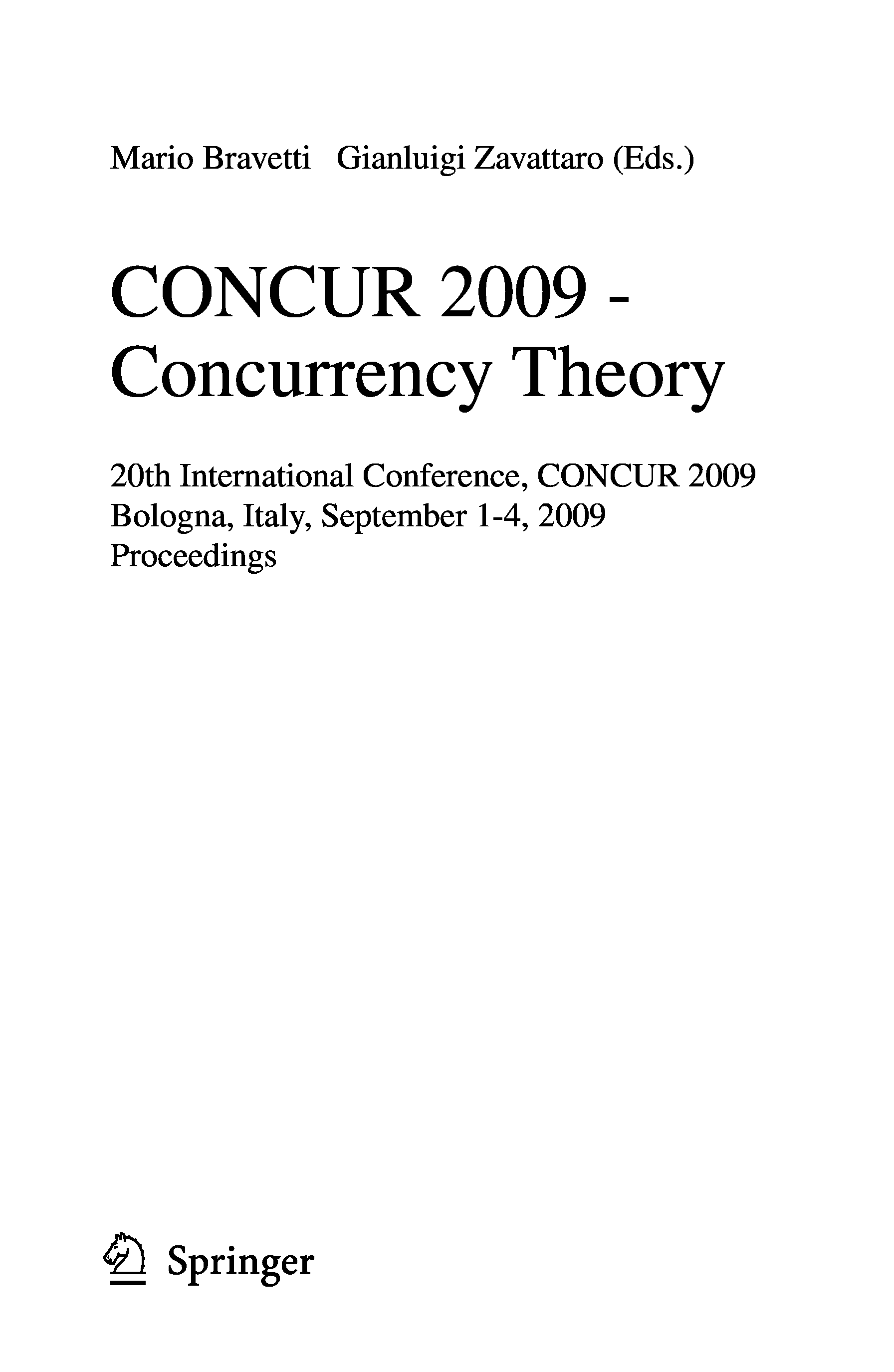 Mario Bravetti Gianluigi Zavattaro (Eds.)

CONCUR 2009 -
Concurrency Theory

20th International Conference, CONCUR 2009
Bologna, Italy, September 1-4, 2009
Proceedings

Springer